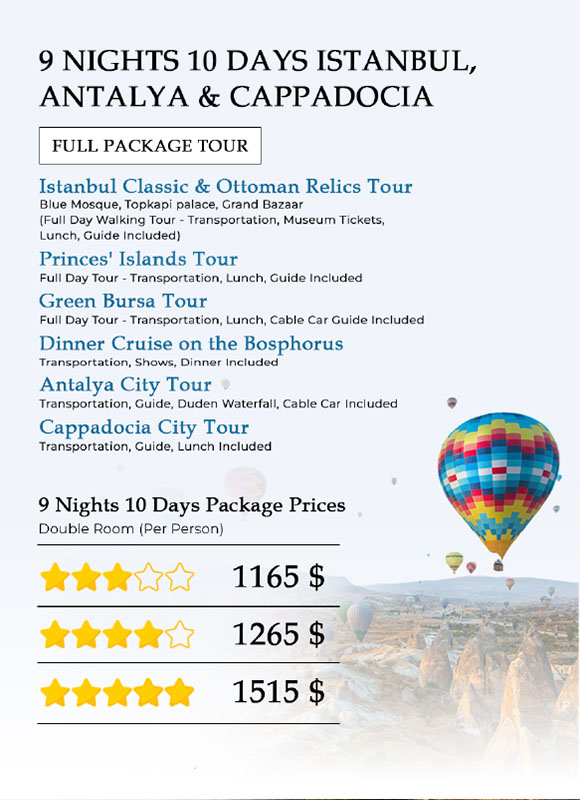 9 NIGHTS 10 DAYS ISTANBUL, ANTALYA & CAPPADOCIA

FULL PACKAGE TOUR

Istanbul Classic & Ottoman Relics Tour
Blue Mosque, Topkapi palace, Grand Bazaar
(Full Day Walking Tour - Transportation, Museum Tickets, Lunch, Guide Included)

Princes' Islands Tour
Full Day Tour - Transportation, Lunch, Guide Included

Green Bursa Tour
Full Day Tour - Transportation, Lunch, Cable Car Guide Included

Dinner Cruise on the Bosphorus
Transportation, Shows, Dinner Included

Antalya City Tour
Transportation, Guide, Duden Waterfall, Cable Car Included

Cappadocia City Tour
Transportation, Guide, Lunch Included

9 Nights 10 Days Package Prices
Double Room (Per Person)

1165 $

1265 $

1515 $